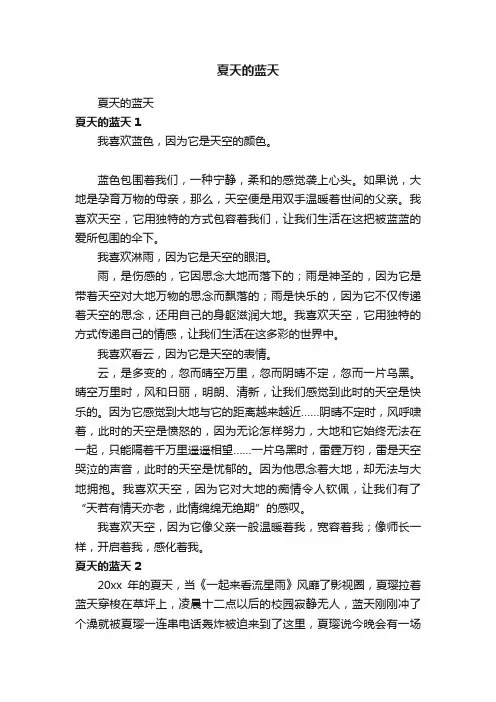 夏天的蓝天

夏天的蓝天

夏天的蓝天 1

我喜欢蓝色，因为它是天空的颜色。

蓝色包围着我们，一种宁静，柔和的感觉袭上心头。如果说，大地是孕育万物的母亲，那么，天空便是用双手温暖着世间的父亲。我喜欢天空，它用独特的方式包容着我们，让我们生活在这把被蓝蓝的爱所包围的伞下。

我喜欢淋雨，因为它是天空的眼泪。

雨，是伤感的，它因思念大地而落下的；雨是神圣的，因为它是带着天空对大地万物的思念而飘落的；雨是快乐的，因为它不仅传递着天空的思念，还用自己的身躯滋润大地。我喜欢天空，它用独特的方式传递自己的情感，让我们生活在这多彩的世界中。

我喜欢看云，因为它是天空的表情。

云，是多变的，忽而晴空万里，忽而阴晴不定，忽而一片乌黑。晴空万里时，风和日丽，明朗、清新，让我们感觉到此时的天空是快乐的。因为它感觉到大地与它的距离越来越近……阴晴不定时，风呼啸着，此时的天空是愤怒的，因为无论怎样努力，大地和它始终无法在一起，只能隔着千万里遥遥相望……一片乌黑时，雷霆万钧，雷是天空哭泣的声音，此时的天空是忧郁的。因为他思念着大地，却无法与大地拥抱。我喜欢天空，因为它对大地的痴情令人钦佩，让我们有了“天若有情天亦老，此情绵绵无绝期”的感叹。

我喜欢天空，因为它像父亲一般温暖着我，宽容着我；像师长一样，开启着我，感化着我。

夏天的蓝天 2

20xx 年的夏天，当《一起来看流星雨》风靡了影视圈，夏璎拉着蓝天穿梭在草坪上，凌晨十二点以后的校园寂静无人，蓝天刚刚冲了个澡就被夏璎一连串电话轰炸被迫来到了这里，夏璎说今晚会有一场